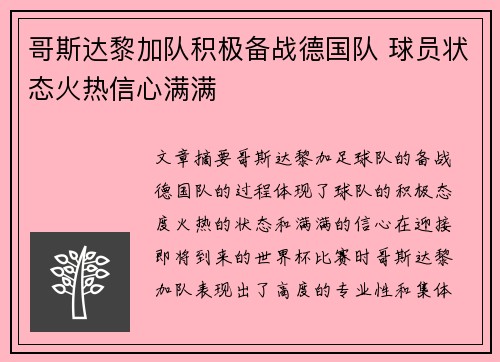 哥斯达黎加队积极备战德国队 球员状态火热信心满满

文章摘要哥斯达黎加足球队的备战德国队的过程体现了球队的积极态度火热的状态和满满的信心在迎接即将到来的世界杯比赛时哥斯达黎加队表现出了高度的专业性和集体